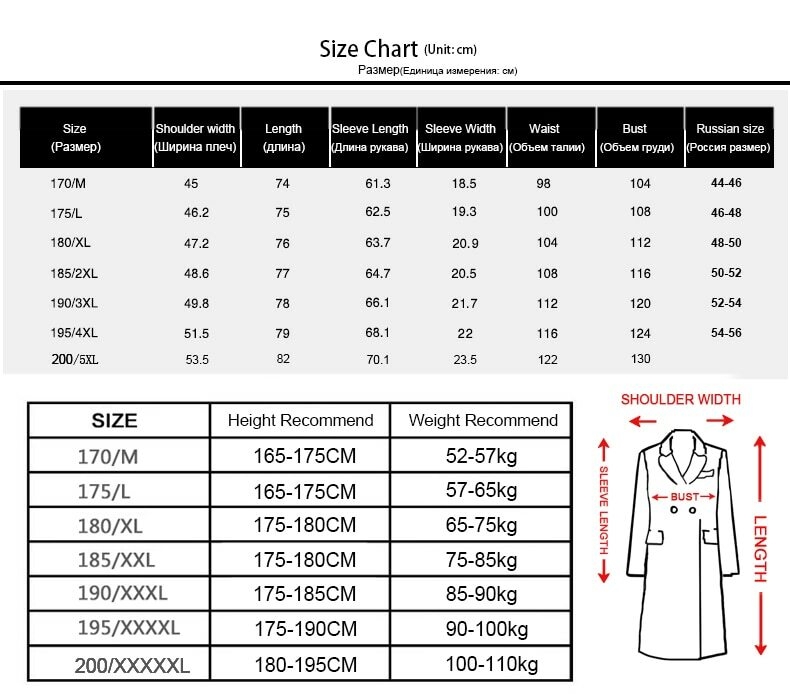 Size Chart (Unit: cm)
Размер(Единица измерения: см)

| Size (Размер) | Shoulder width (Ширина плеч) | Length (длина) | Sleeve Length (Длина рукава) | Sleeve Width (Ширина рукава) | Waist (Объем талии) | Bust (Объем груди) | Russian size (Россия размер) |
|---|---|---|---|---|---|---|---|
| 170/M | 45 | 74 | 61.3 | 18.5 | 98 | 104 | 44-46 |
| 175/L | 46.2 | 75 | 62.5 | 19.3 | 100 | 108 | 46-48 |
| 180/XL | 47.2 | 76 | 63.7 | 20.9 | 104 | 112 | 48-50 |
| 185/2XL | 48.6 | 77 | 64.7 | 20.5 | 108 | 116 | 50-52 |
| 190/3XL | 49.8 | 78 | 66.1 | 21.7 | 112 | 120 | 52-54 |
| 195/4XL | 51.5 | 79 | 68.1 | 22 | 116 | 124 | 54-56 |
| 200/5XL | 53.5 | 82 | 70.1 | 23.5 | 122 | 130 | |

| SIZE | Height Recommend | Weight Recommend |
|---|---|---|
| 170/M | 165-175CM | 52-57kg |
| 175/L | 165-175CM | 57-65kg |
| 180/XL | 175-180CM | 65-75kg |
| 185/XXL | 175-180CM | 75-85kg |
| 190/XXXL | 175-185CM | 85-90kg |
| 195/XXXXL | 175-190CM | 90-100kg |
| 200/XXXXXL | 180-195CM | 100-110kg |

SHOULDER WIDTH
SLEEVE LENGTH
BUST
LENGTH